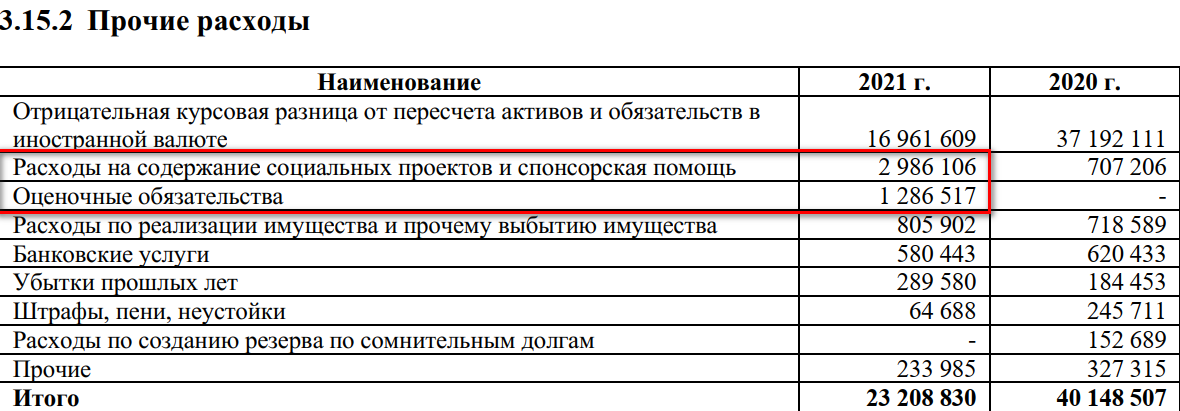 3.15.2 Прочие расходы

| Наименование | 2021 г. | 2020 г. |
|---|---|---|
| Отрицательная курсовая разница от пересчета активов и обязательств в иностранной валюте | 16 961 609 | 37 192 111 |
| Расходы на содержание социальных проектов и спонсорская помощь | 2 986 106 | 707 206 |
| Оценочные обязательства | 1 286 517 | - |
| Расходы по реализации имущества и прочему выбытию имущества | 805 902 | 718 589 |
| Банковские услуги | 580 443 | 620 433 |
| Убытки прошлых лет | 289 580 | 184 453 |
| Штрафы, пени, неустойки | 64 688 | 245 711 |
| Расходы по созданию резерва по сомнительным долгам | - | 152 689 |
| Прочие | 233 985 | 327 315 |
| Итого | 23 208 830 | 40 148 507 |